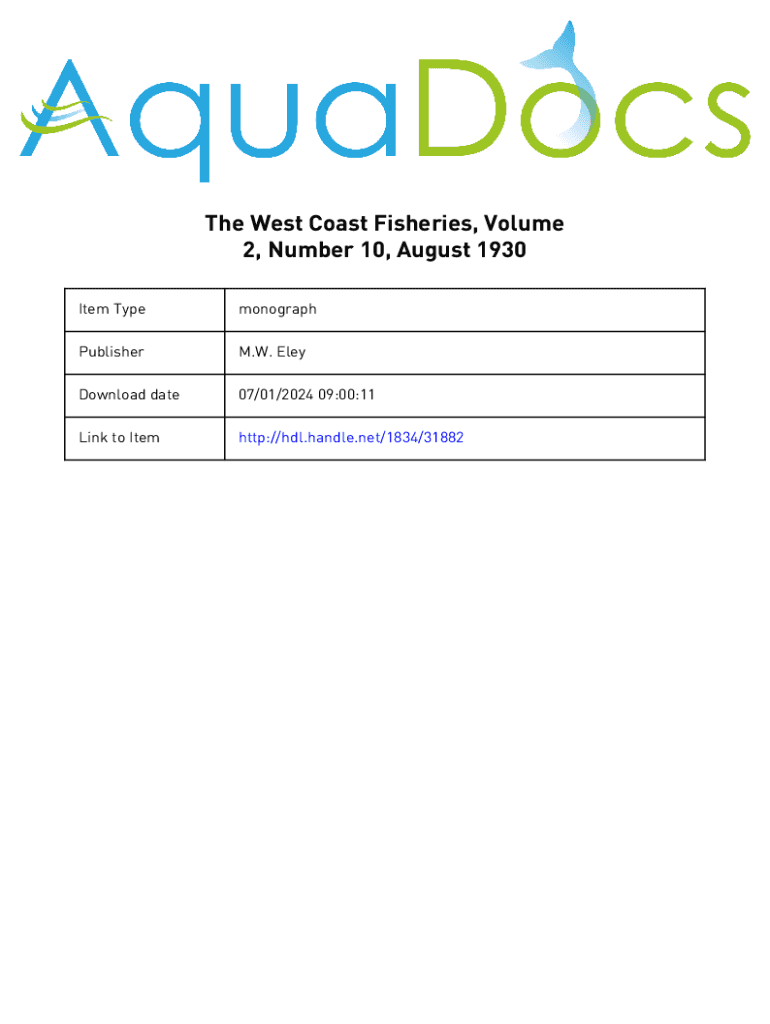 AquaDocs

The West Coast Fisheries, Volume 2, Number 10, August 1930

| Item Type | monograph |
|---|---|
| Publisher | M.W. Eley |
| Download date | 07/01/2024 09:00:11 |
| Link to Item | http://hdl.handle.net/1834/31882 |